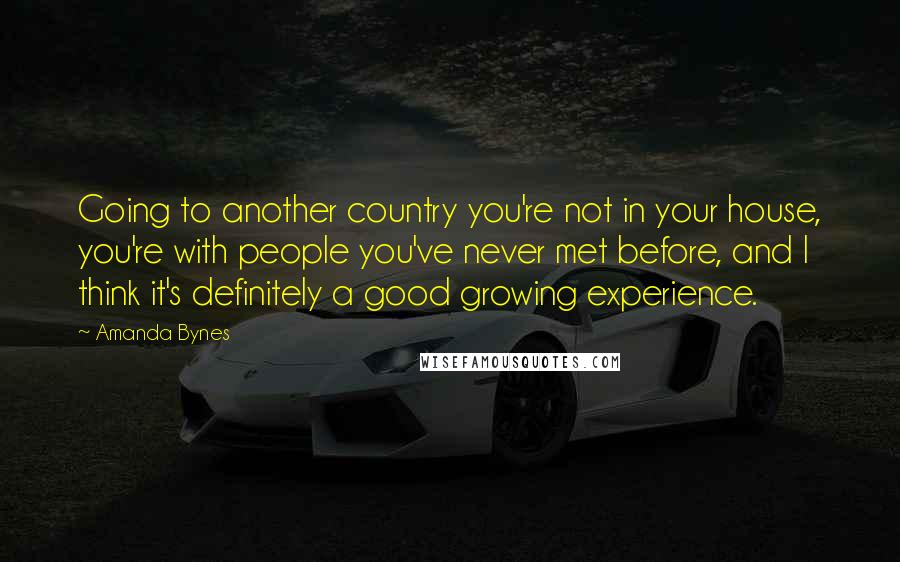 Going to another country you're not in your house, you're with people you've never met before, and I think it's definitely a good growing experience.

~ Amanda Bynes

WISEFAMOUSQUOTES.COM